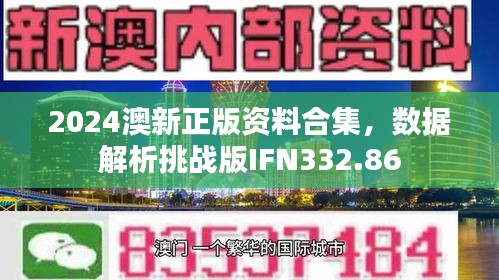 新澳内部资料

2024澳新正版资料合集，数据解析挑战版IFN332.86

83537184

澳门 一个繁华的国际城市